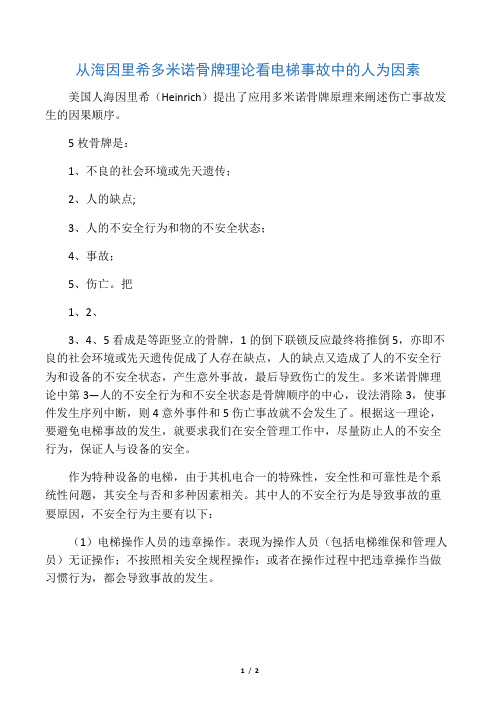 从海因里希多米诺骨牌理论看电梯事故中的人为因素

美国人海因里希（Heinrich）提出了应用多米诺骨牌原理来阐述伤亡事故发生的因果顺序。

5 枚骨牌是：

1、不良的社会环境或先天遗传；

2、人的缺点;

3、人的不安全行为和物的不安全状态；

4、事故；

5、伤亡。把

1、2、

3、4、5 看成是等距竖立的骨牌，1 的倒下联锁反应最终将推倒 5，亦即不良的社会环境或先天遗传促成了人存在缺点，人的缺点又造成了人的不安全行为和设备的不安全状态，产生意外事故，最后导致伤亡的发生。多米诺骨牌理论中第 3—人的不安全行为和不安全状态是骨牌顺序的中心，设法消除 3，使事件发生序列中断，则 4 意外事件和 5 伤亡事故就不会发生了。根据这一理论，要避免电梯事故的发生，就要求我们在安全管理工作中，尽量防止人的不安全行为，保证人与设备的安全。

作为特种设备的电梯，由于其机电合一的特殊性，安全性和可靠性是个系统性问题，其安全与否和多种因素相关。其中人的不安全行为是导致事故的重要原因，不安全行为主要有以下：

（1）电梯操作人员的违章操作。表现为操作人员（包括电梯维保和管理人员）无证操作；不按照相关安全规程操作；或者在操作过程中把违章操作当做习惯行为，都会导致事故的发生。

1 / 2